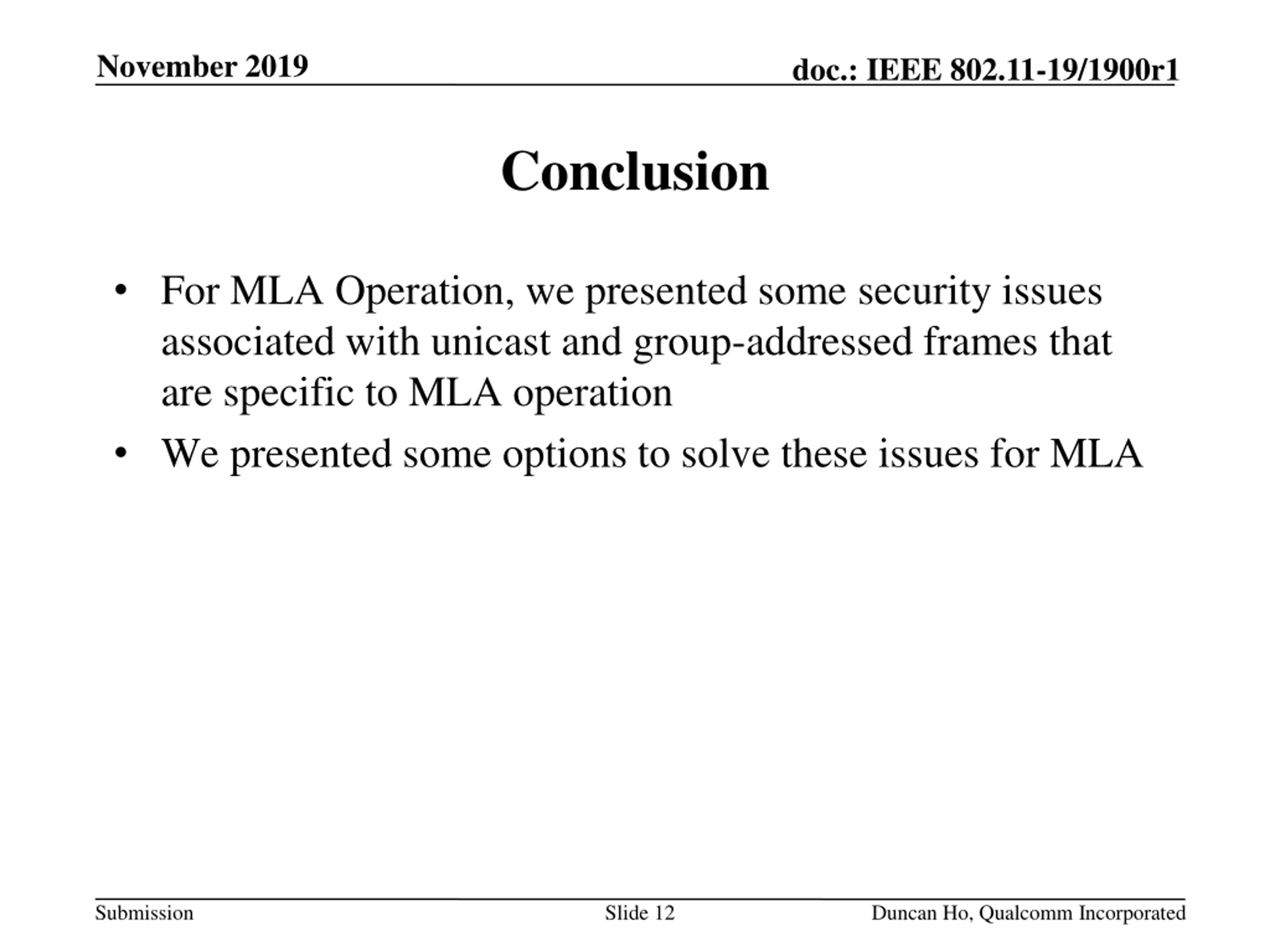 November 2019

doc.: IEEE 802.11-19/1900r1

Conclusion

• For MLA Operation, we presented some security issues associated with unicast and group-addressed frames that are specific to MLA operation

• We presented some options to solve these issues for MLA

Submission

Slide 12

Duncan Ho, Qualcomm Incorporated